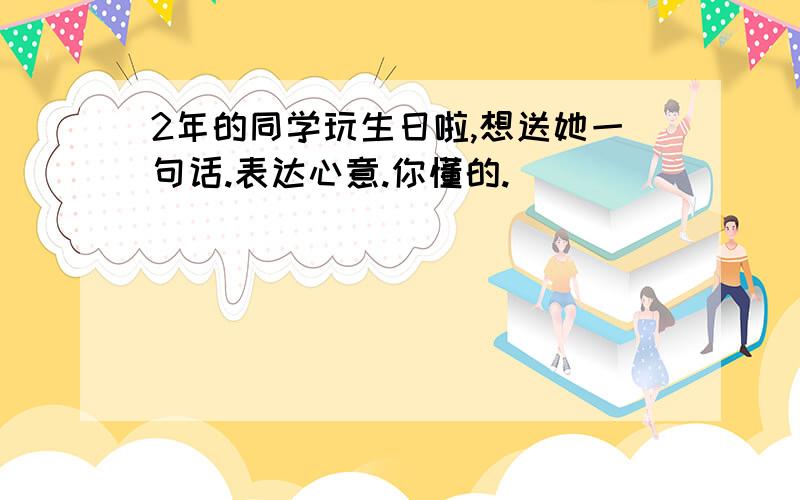 2年的同学玩生日啦,想送她一句话.表达心意.你懂的.